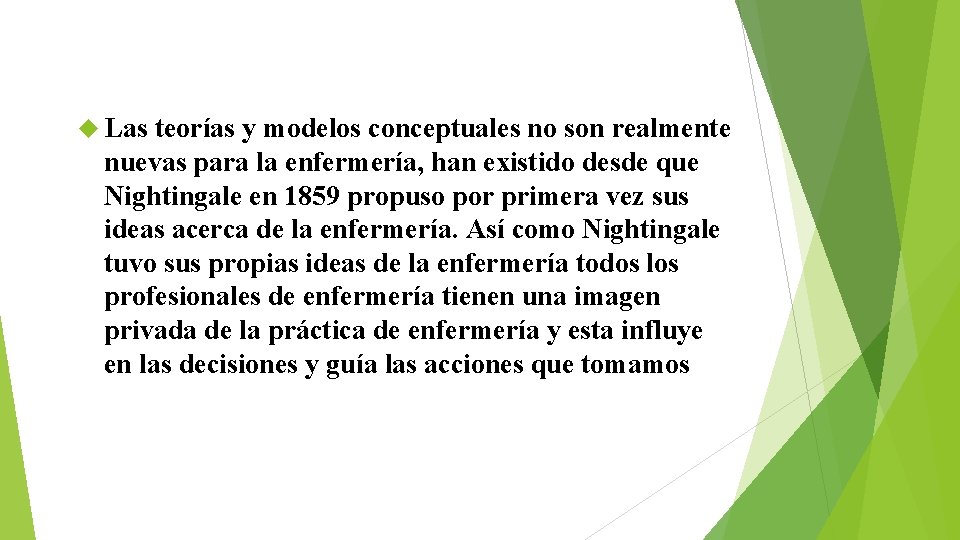 Las teorías y modelos conceptuales no son realmente nuevas para la enfermería, han existido desde que Nightingale en 1859 propuso por primera vez sus ideas acerca de la enfermería. Así como Nightingale tuvo sus propias ideas de la enfermería todos los profesionales de enfermería tienen una imagen privada de la práctica de enfermería y esta influye en las decisiones y guía las acciones que tomamos